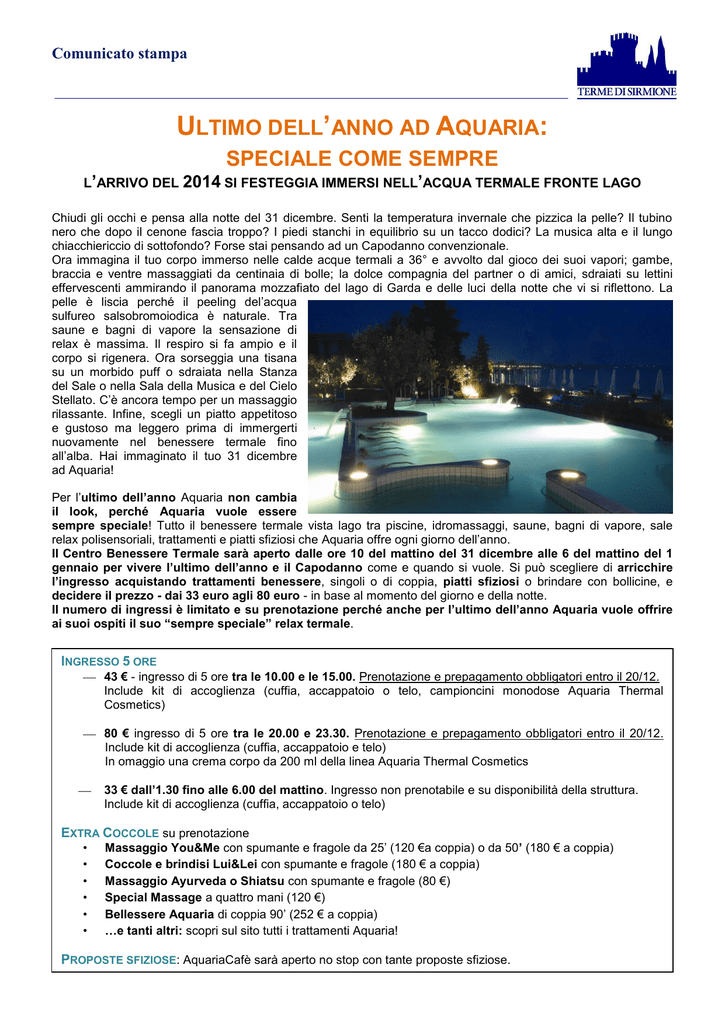 Comunicato stampa

TERME DI SIRMIONE

ULTIMO DELL'ANNO AD AQUARIA:
SPECIALE COME SEMPRE

L'ARRIVO DEL 2014 SI FESTEGGIA IMMERSI NELL'ACQUA TERMALE FRONTE LAGO

Chiudi gli occhi e pensa alla notte del 31 dicembre. Senti la temperatura invernale che pizzica la pelle? Il tubino nero che dopo il cenone fascia troppo? I piedi stanchi in equilibrio su un tacco dodici? La musica alta e il lungo chiacchiericcio di sottofondo? Forse stai pensando ad un Capodanno convenzionale.
Ora immagina il tuo corpo immerso nelle calde acque termali a 36° e avvolto dal gioco dei suoi vapori; gambe, braccia e ventre massaggiati da centinaia di bolle; la dolce compagnia del partner o di amici, sdraiati su lettini effervescenti ammirando il panorama mozzafiato del lago di Garda e delle luci della notte che vi si riflettono. La pelle è liscia perché il peeling del'acqua sulfureo salsobromoiodica è naturale. Tra saune e bagni di vapore la sensazione di relax è massima. Il respiro si fa ampio e il corpo si rigenera. Ora sorseggia una tisana su un morbido puff o sdraiata nella Stanza del Sale o nella Sala della Musica e del Cielo Stellato. C'è ancora tempo per un massaggio rilassante. Infine, scegli un piatto appetitoso e gustoso ma leggero prima di immergerti nuovamente nel benessere termale fino all'alba. Hai immaginato il tuo 31 dicembre ad Aquaria!

Per l'ultimo dell'anno Aquaria non cambia il look, perché Aquaria vuole essere sempre speciale! Tutto il benessere termale vista lago tra piscine, idromassaggi, saune, bagni di vapore, sale relax polisensoriali, trattamenti e piatti sfiziosi che Aquaria offre ogni giorno dell'anno.
Il Centro Benessere Termale sarà aperto dalle ore 10 del mattino del 31 dicembre alle 6 del mattino del 1 gennaio per vivere l'ultimo dell'anno e il Capodanno come e quando si vuole. Si può scegliere di arricchire l'ingresso acquistando trattamenti benessere, singoli o di coppia, piatti sfiziosi o brindare con bollicine, e decidere il prezzo - dai 33 euro agli 80 euro - in base al momento del giorno e della notte.
Il numero di ingressi è limitato e su prenotazione perché anche per l'ultimo dell'anno Aquaria vuole offrire ai suoi ospiti il suo "sempre speciale" relax termale.

INGRESSO 5 ORE
— 43 € - ingresso di 5 ore tra le 10.00 e le 15.00. Prenotazione e prepagamento obbligatori entro il 20/12. Include kit di accoglienza (cuffia, accappatoio o telo, campioncini monodose Aquaria Thermal Cosmetics)

— 80 € ingresso di 5 ore tra le 20.00 e 23.30. Prenotazione e prepagamento obbligatori entro il 20/12. Include kit di accoglienza (cuffia, accappatoio e telo)
In omaggio una crema corpo da 200 ml della linea Aquaria Thermal Cosmetics

— 33 € dall'1.30 fino alle 6.00 del mattino. Ingresso non prenotabile e su disponibilità della struttura. Include kit di accoglienza (cuffia, accappatoio o telo)

EXTRA COCCOLE su prenotazione
• Massaggio You&Me con spumante e fragole da 25' (120 €a coppia) o da 50' (180 € a coppia)
• Coccole e brindisi Lui&Lei con spumante e fragole (180 € a coppia)
• Massaggio Ayurveda o Shiatsu con spumante e fragole (80 €)
• Special Massage a quattro mani (120 €)
• Bellessere Aquaria di coppia 90' (252 € a coppia)
• …e tanti altri: scopri sul sito tutti i trattamenti Aquaria!

PROPOSTE SFIZIOSE: AquariaCafè sarà aperto no stop con tante proposte sfiziose.